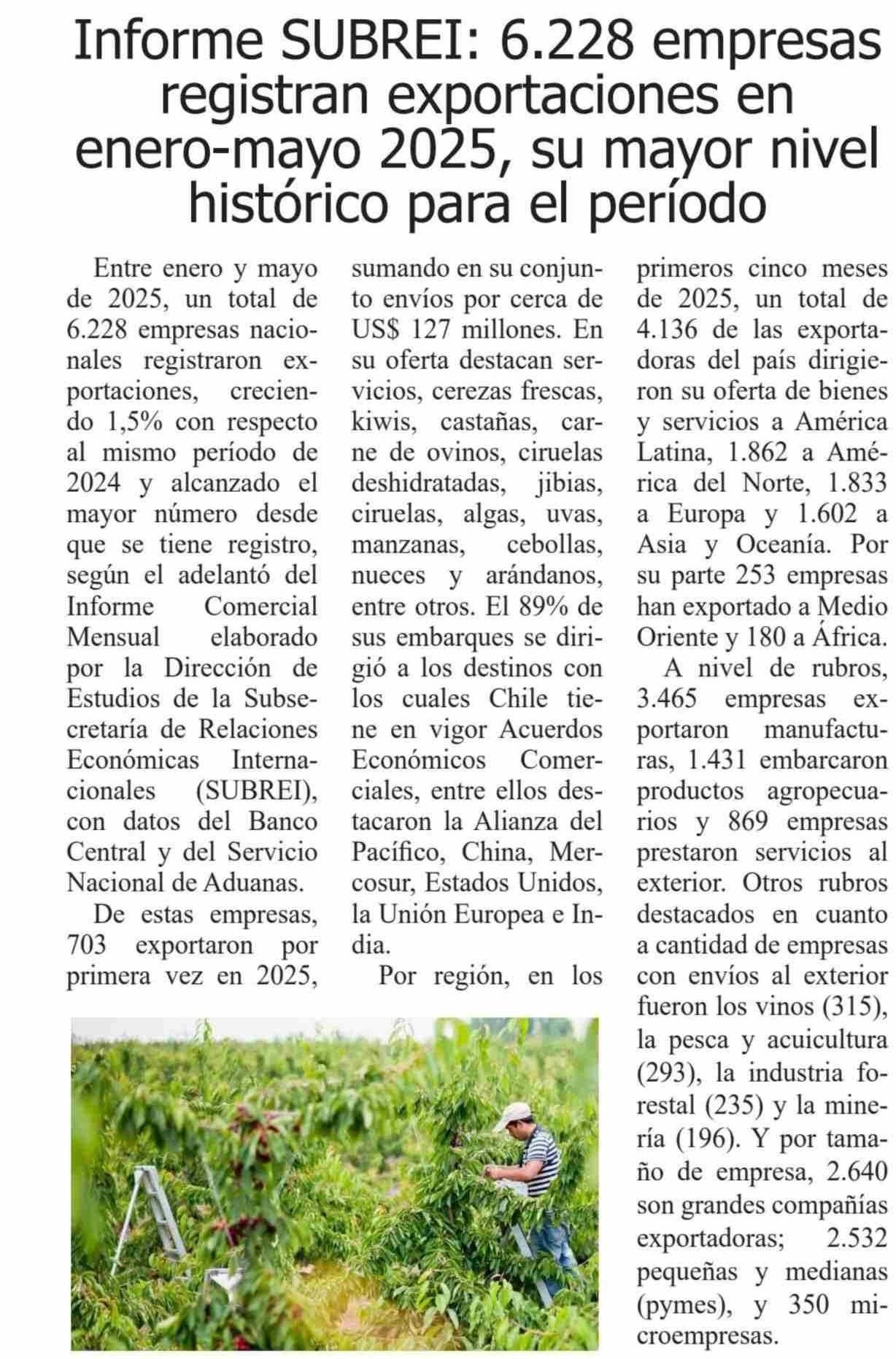 Informe SUBREI: 6.228 empresas registran exportaciones en enero-mayo 2025, su mayor nivel histórico para el período

Entre enero y mayo de 2025, un total de 6.228 empresas nacionales registraron exportaciones, creciendo 1,5% con respecto al mismo período de 2024 y alcanzado el mayor número desde que se tiene registro, según el adelantó del Informe Comercial Mensual elaborado por la Dirección de Estudios de la Subsecretaría de Relaciones Económicas Internacionales (SUBREI), con datos del Banco Central y del Servicio Nacional de Aduanas.

De estas empresas, 703 exportaron por primera vez en 2025, sumando en su conjunto envíos por cerca de US$ 127 millones. En su oferta destacan servicios, cerezas frescas, kiwis, castañas, carne de ovinos, ciruelas deshidratadas, jibias, ciruelas, algas, uvas, manzanas, cebollas, nueces y arándanos, entre otros. El 89% de sus embarques se dirigió a los destinos con los cuales Chile tiene en vigor Acuerdos Económicos Comerciales, entre ellos destacaron la Alianza del Pacífico, China, Mercosur, Estados Unidos, la Unión Europea e India.

Por región, en los primeros cinco meses de 2025, un total de 4.136 de las exportadoras del país dirigieron su oferta de bienes y servicios a América Latina, 1.862 a América del Norte, 1.833 a Europa y 1.602 a Asia y Oceanía. Por su parte 253 empresas han exportado a Medio Oriente y 180 a África.

A nivel de rubros, 3.465 empresas exportaron manufacturas, 1.431 embarcaron productos agropecuarios y 869 empresas prestaron servicios al exterior. Otros rubros destacados en cuanto a cantidad de empresas con envíos al exterior fueron los vinos (315), la pesca y acuicultura (293), la industria forestal (235) y la minería (196). Y por tamaño de empresa, 2.640 son grandes compañías exportadoras; 2.532 pequeñas y medianas (pymes), y 350 microempresas.